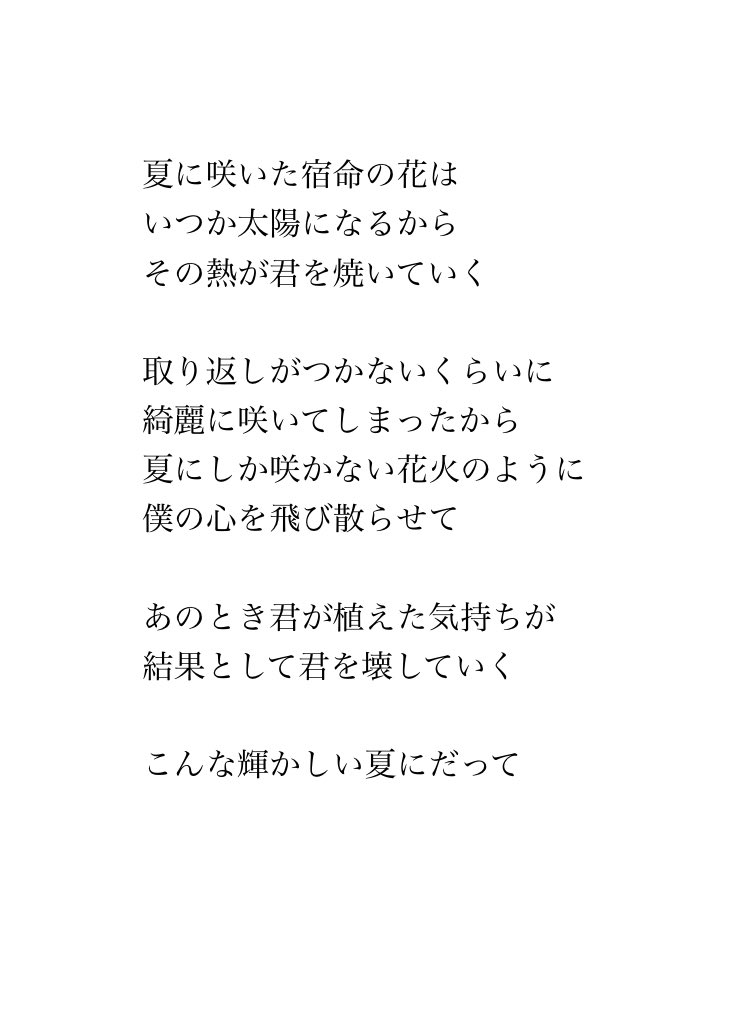 夏に咲いた宿命の花は
いつか太陽になるから
その熱が君を焼いていく

取り返しがつかないくらいに
綺麗に咲いてしまったから
夏にしか咲かない花火のように
僕の心を飛び散らせて

あのとき君が植えた気持ちが
結果として君を壊していく

こんな輝かしい夏にだって